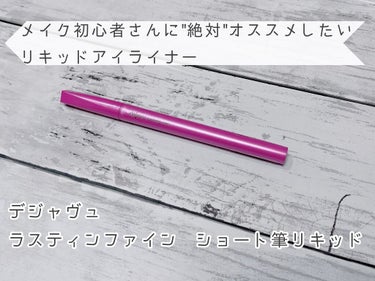 メイク初心者さんに"絶対"オススメしたい
リキッドアイライナー

デジャヴュ
ラスティンファイン　ショート筆リキッド